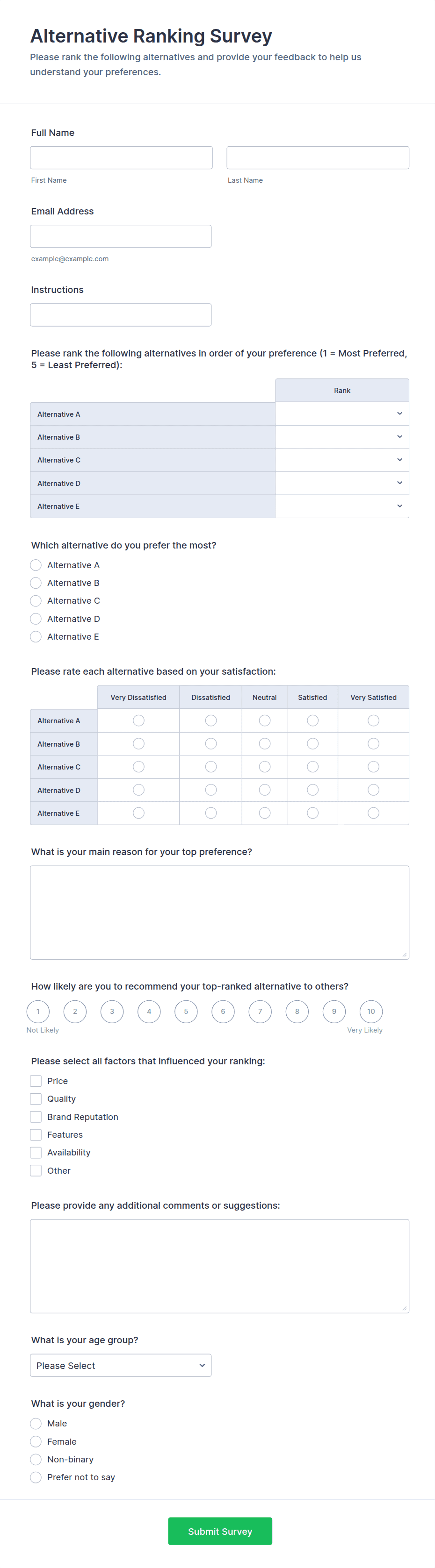 Alternative Ranking Survey

Please rank the following alternatives and provide your feedback to help us understand your preferences.

Full Name

First Name

Last Name

Email Address

example@example.com

Instructions

Please rank the following alternatives in order of your preference (1 = Most Preferred, 5 = Least Preferred):

| | Rank |
|---|---|
| Alternative A | |
| Alternative B | |
| Alternative C | |
| Alternative D | |
| Alternative E | |

Which alternative do you prefer the most?

Alternative A
Alternative B
Alternative C
Alternative D
Alternative E

Please rate each alternative based on your satisfaction:

| | Very Dissatisfied | Dissatisfied | Neutral | Satisfied | Very Satisfied |
|---|---|---|---|---|---|
| Alternative A | | | | | |
| Alternative B | | | | | |
| Alternative C | | | | | |
| Alternative D | | | | | |
| Alternative E | | | | | |

What is your main reason for your top preference?

How likely are you to recommend your top-ranked alternative to others?

1 2 3 4 5 6 7 8 9 10

Not Likely

Very Likely

Please select all factors that influenced your ranking:

Price
Quality
Brand Reputation
Features
Availability
Other

Please provide any additional comments or suggestions:

What is your age group?

Please Select

What is your gender?

Male
Female
Non-binary
Prefer not to say

Submit Survey